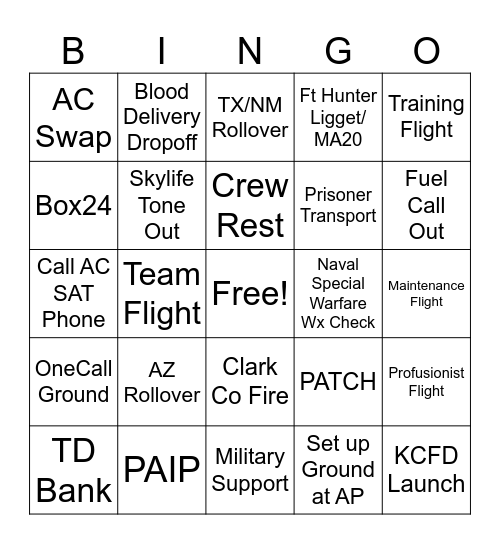 | B | I | N | G | O |
|---|---|---|---|---|
| AC Swap | Blood Delivery Dropoff | TX/NM Rollover | Ft Hunter Ligget/ MA20 | Training Flight |
| Box24 | Skylife Tone Out | Crew Rest | Prisoner Transport | Fuel Call Out |
| Call AC SAT Phone | Team Flight | Free! | Naval Special Warfare Wx Check | Maintenance Flight |
| OneCall Ground | AZ Rollover | Clark Co Fire | PATCH | Profusionist Flight |
| TD Bank | PAIP | Military Support | Set up Ground at AP | KCFD Launch |